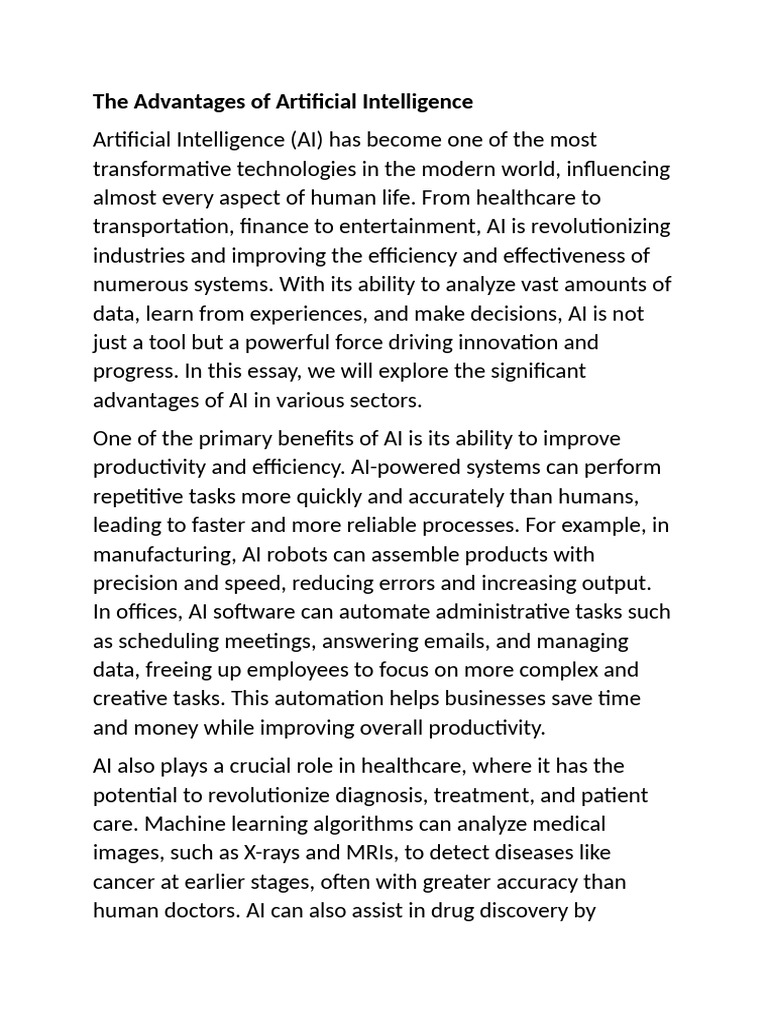 The Advantages of Artificial Intelligence

Artificial Intelligence (AI) has become one of the most transformative technologies in the modern world, influencing almost every aspect of human life. From healthcare to transportation, finance to entertainment, AI is revolutionizing industries and improving the efficiency and effectiveness of numerous systems. With its ability to analyze vast amounts of data, learn from experiences, and make decisions, AI is not just a tool but a powerful force driving innovation and progress. In this essay, we will explore the significant advantages of AI in various sectors.

One of the primary benefits of AI is its ability to improve productivity and efficiency. AI-powered systems can perform repetitive tasks more quickly and accurately than humans, leading to faster and more reliable processes. For example, in manufacturing, AI robots can assemble products with precision and speed, reducing errors and increasing output. In offices, AI software can automate administrative tasks such as scheduling meetings, answering emails, and managing data, freeing up employees to focus on more complex and creative tasks. This automation helps businesses save time and money while improving overall productivity.

AI also plays a crucial role in healthcare, where it has the potential to revolutionize diagnosis, treatment, and patient care. Machine learning algorithms can analyze medical images, such as X-rays and MRIs, to detect diseases like cancer at earlier stages, often with greater accuracy than human doctors. AI can also assist in drug discovery by